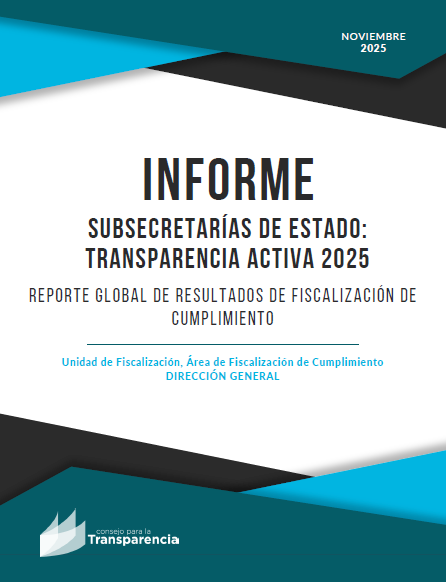 NOVIEMBRE
2025

INFORME

SUBSECRETARÍAS DE ESTADO:
TRANSPARENCIA ACTIVA 2025

REPORTE GLOBAL DE RESULTADOS DE FISCALIZACIÓN DE CUMPLIMIENTO

Unidad de Fiscalización, Área de Fiscalización de Cumplimiento
DIRECCIÓN GENERAL

consejo para la
Transparencia